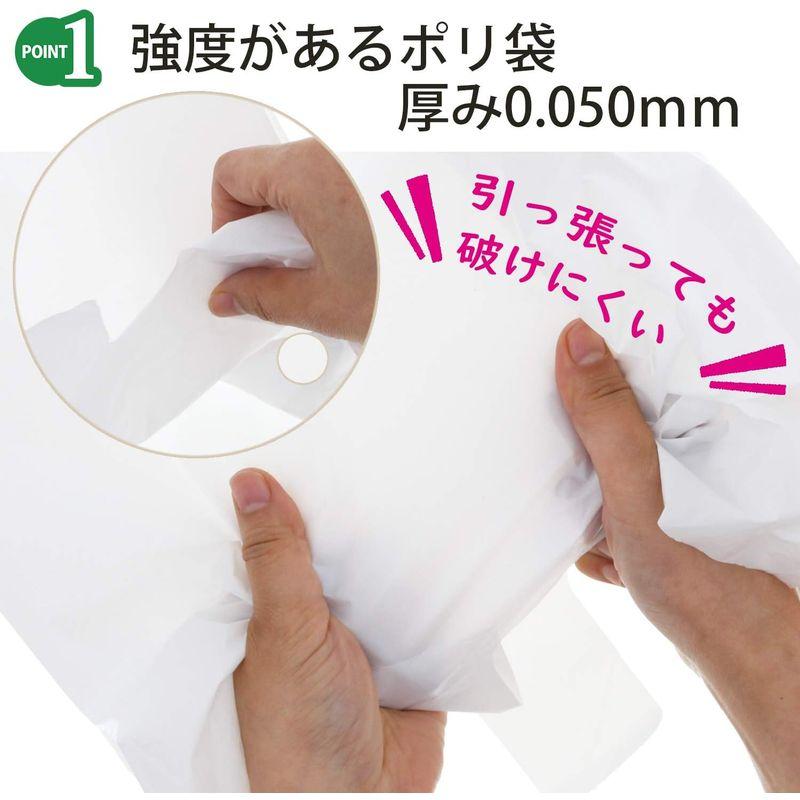 POINT 1 強度があるポリ袋
厚み0.050mm

引っ張っても
破けにくい